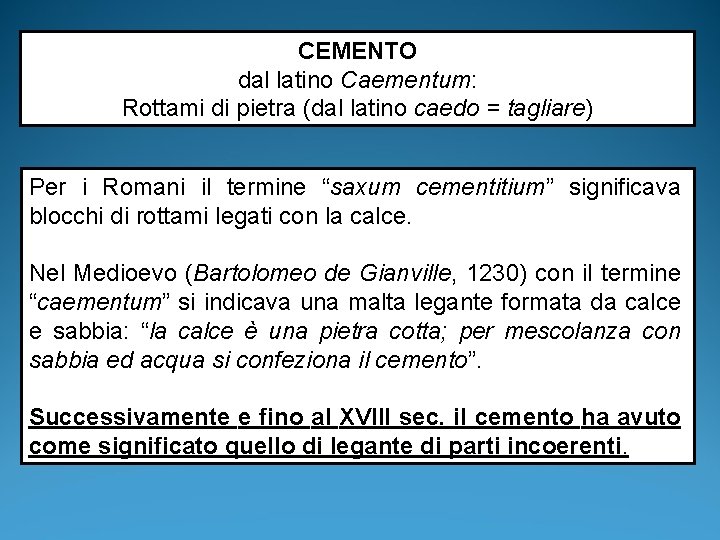 CEMENTO
dal latino Caementum:
Rottami di pietra (dal latino caedo = tagliare)

Per i Romani il termine “saxum cementitium” significava blocchi di rottami legati con la calce.

Nel Medioevo (Bartolomeo de Gianville, 1230) con il termine “caementum” si indicava una malta legante formata da calce e sabbia: “la calce è una pietra cotta; per mescolanza con sabbia ed acqua si confeziona il cemento”.

Successivamente e fino al XVIII sec. il cemento ha avuto come significato quello di legante di parti incoerenti.